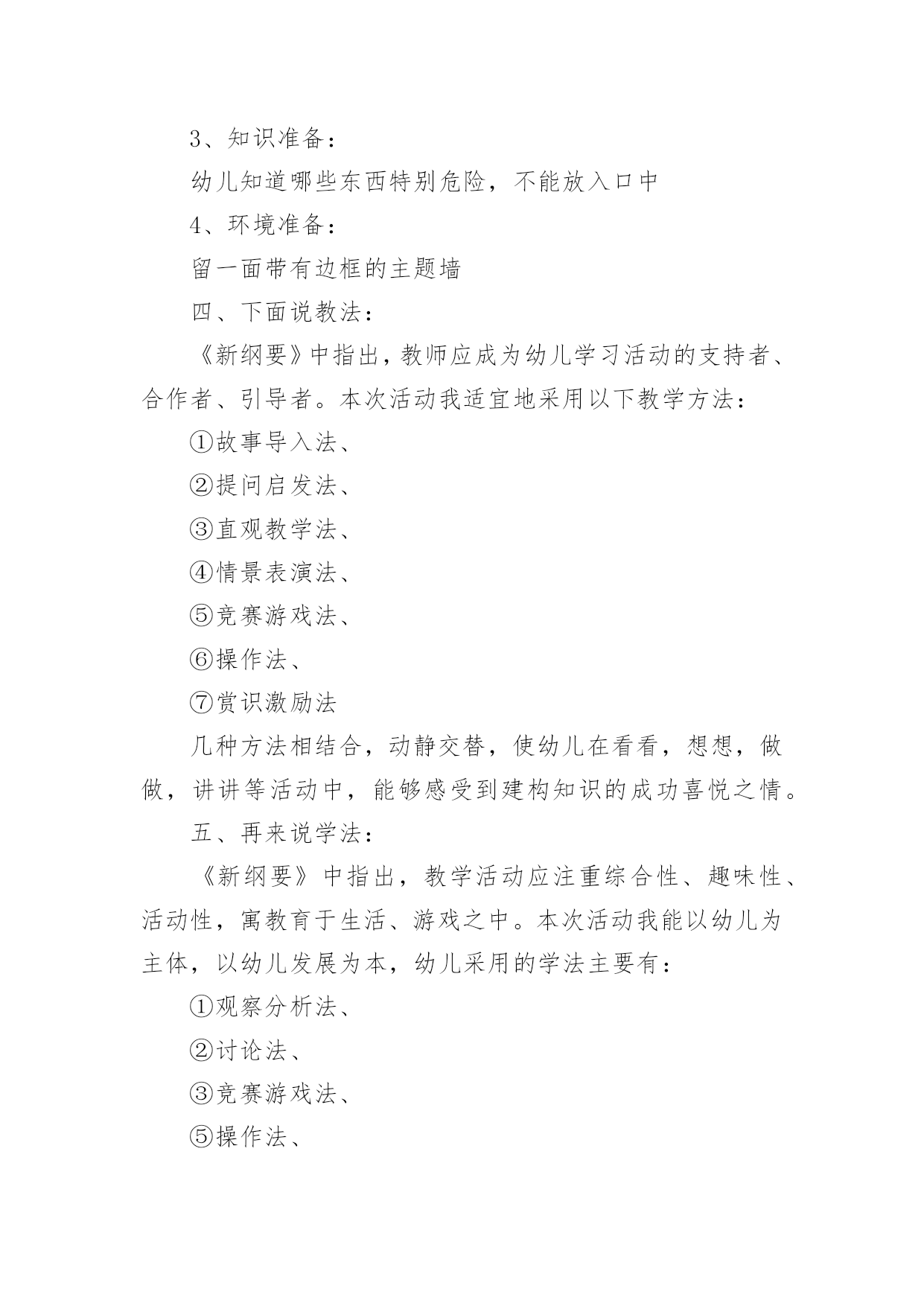 3、知识准备：

幼儿知道哪些东西特别危险，不能放入口中

4、环境准备：

留一面带有边框的主题墙

四、下面说教法：

《新纲要》中指出，教师应成为幼儿学习活动的支持者、合作者、引导者。本次活动我适宜地采用以下教学方法：

①故事导入法、

②提问启发法、

③直观教学法、

④情景表演法、

⑤竞赛游戏法、

⑥操作法、

⑦赏识激励法

几种方法相结合，动静交替，使幼儿在看看，想想，做做，讲讲等活动中，能够感受到建构知识的成功喜悦之情。

五、再来说学法：

《新纲要》中指出，教学活动应注重综合性、趣味性、活动性，寓教育于生活、游戏之中。本次活动我能以幼儿为主体，以幼儿发展为本，幼儿采用的学法主要有：

①观察分析法、

②讨论法、

③竞赛游戏法、

⑤操作法、